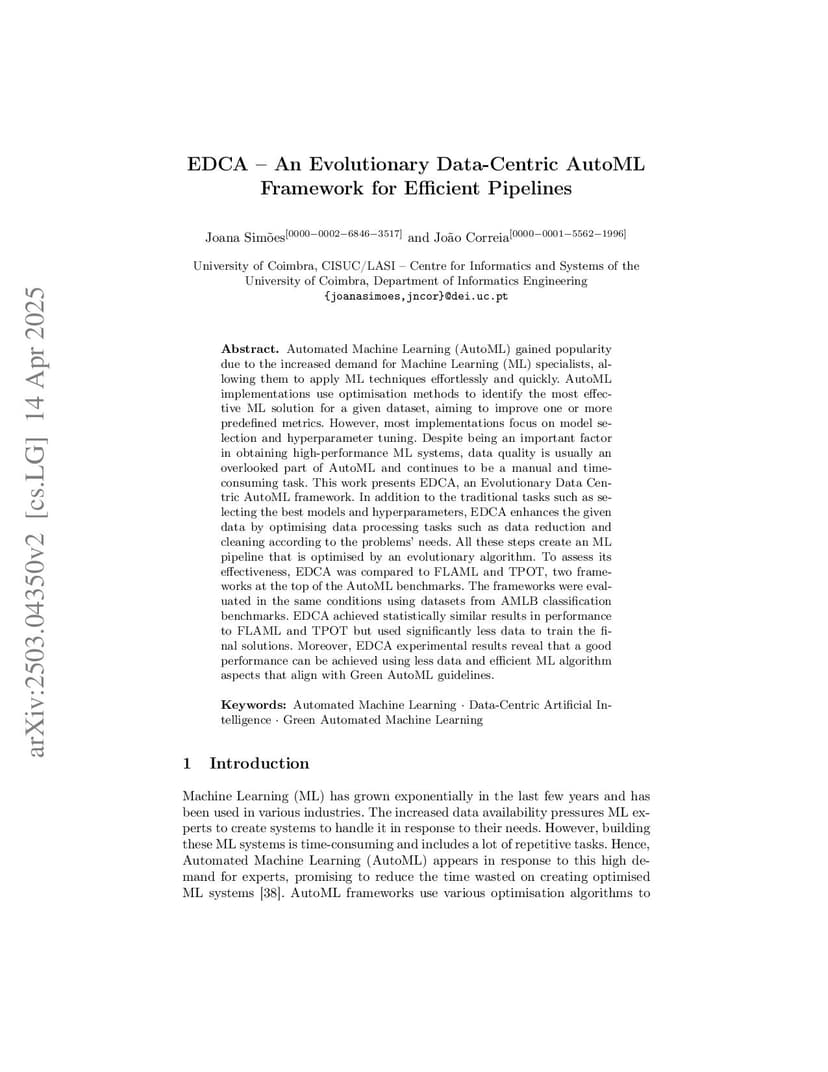 arXiv:2503.04350v2 [cs.LG] 14 Apr 2025

EDCA – An Evolutionary Data-Centric AutoML Framework for Efficient Pipelines

Joana Simões$^{[0000-0002-6846-3517]}$ and João Correia$^{[0000-0001-5562-1996]}$

University of Coimbra, CISUC/LASI – Centre for Informatics and Systems of the University of Coimbra, Department of Informatics Engineering
{joanasimoes,jncor}@dei.uc.pt

Abstract. Automated Machine Learning (AutoML) gained popularity due to the increased demand for Machine Learning (ML) specialists, allowing them to apply ML techniques effortlessly and quickly. AutoML implementations use optimisation methods to identify the most effective ML solution for a given dataset, aiming to improve one or more predefined metrics. However, most implementations focus on model selection and hyperparameter tuning. Despite being an important factor in obtaining high-performance ML systems, data quality is usually an overlooked part of AutoML and continues to be a manual and time-consuming task. This work presents EDCA, an Evolutionary Data Centric AutoML framework. In addition to the traditional tasks such as selecting the best models and hyperparameters, EDCA enhances the given data by optimising data processing tasks such as data reduction and cleaning according to the problems' needs. All these steps create an ML pipeline that is optimised by an evolutionary algorithm. To assess its effectiveness, EDCA was compared to FLAML and TPOT, two frameworks at the top of the AutoML benchmarks. The frameworks were evaluated in the same conditions using datasets from AMLB classification benchmarks. EDCA achieved statistically similar results in performance to FLAML and TPOT but used significantly less data to train the final solutions. Moreover, EDCA experimental results reveal that a good performance can be achieved using less data and efficient ML algorithm aspects that align with Green AutoML guidelines.

Keywords: Automated Machine Learning · Data-Centric Artificial Intelligence · Green Automated Machine Learning

1 Introduction

Machine Learning (ML) has grown exponentially in the last few years and has been used in various industries. The increased data availability pressures ML experts to create systems to handle it in response to their needs. However, building these ML systems is time-consuming and includes a lot of repetitive tasks. Hence, Automated Machine Learning (AutoML) appears in response to this high demand for experts, promising to reduce the time wasted on creating optimised ML systems [38]. AutoML frameworks use various optimisation algorithms to